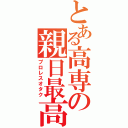 とある高専の親日最高

プロレスオタク